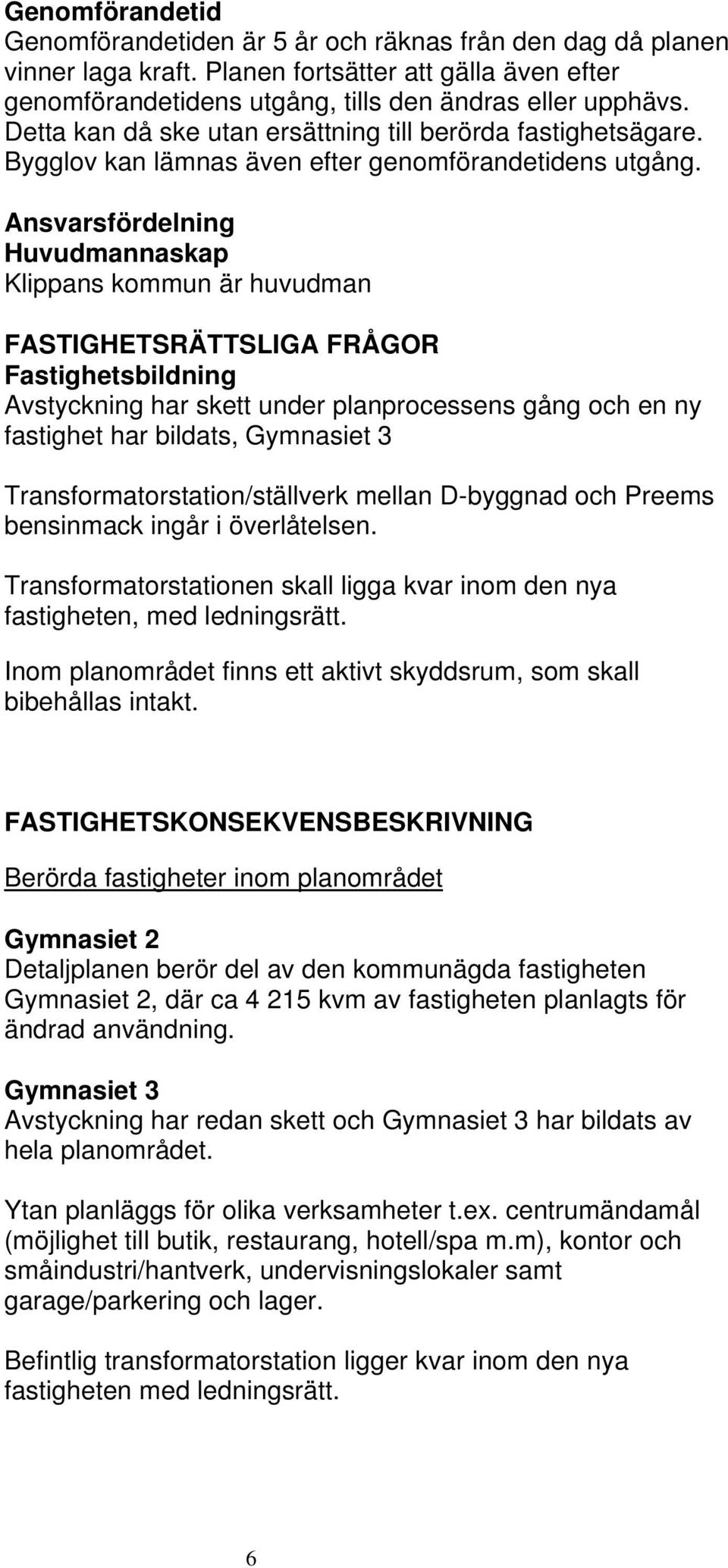 Genomförandetid
Genomförandetiden är 5 år och räknas från den dag då planen vinner laga kraft. Planen fortsätter att gälla även efter genomförandetidens utgång, tills den ändras eller upphävs. Detta kan då ske utan ersättning till berörda fastighetsägare. Bygglov kan lämnas även efter genomförandetidens utgång.

Ansvarsfördelning
Huvudmannaskap
Klippans kommun är huvudman

FASTIGHETSRÄTTSLIGA FRÅGOR
Fastighetsbildning
Avstyckning har skett under planprocessens gång och en ny fastighet har bildats, Gymnasiet 3

Transformatorstation/ställverk mellan D-byggnad och Preems bensinmack ingår i överlåtelsen.

Transformatorstationen skall ligga kvar inom den nya fastigheten, med ledningsrätt.

Inom planområdet finns ett aktivt skyddsrum, som skall bibehållas intakt.

FASTIGHETSKONSEKVENSBESKRIVNING

Berörda fastigheter inom planområdet

Gymnasiet 2
Detaljplanen berör del av den kommunägda fastigheten Gymnasiet 2, där ca 4 215 kvm av fastigheten planlagts för ändrad användning.

Gymnasiet 3
Avstyckning har redan skett och Gymnasiet 3 har bildats av hela planområdet.

Ytan planläggs för olika verksamheter t.ex. centrumändamål (möjlighet till butik, restaurang, hotell/spa m.m), kontor och småindustri/hantverk, undervisningslokaler samt garage/parkering och lager.

Befintlig transformatorstation ligger kvar inom den nya fastigheten med ledningsrätt.

6